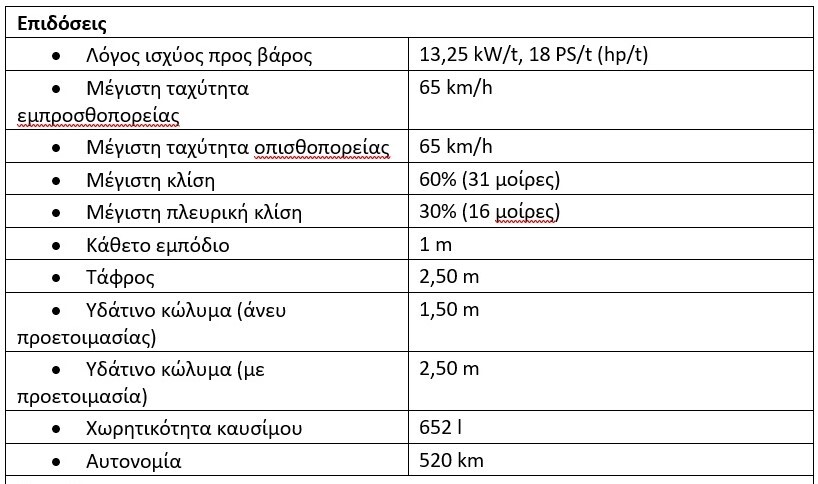 | Επιδόσεις | |
|---|---|
| • Λόγος ισχύος προς βάρος | 13,25 kW/t, 18 PS/t (hp/t) |
| • Μέγιστη ταχύτητα εμπροσθοπορείας | 65 km/h |
| • Μέγιστη ταχύτητα οπισθοπορείας | 65 km/h |
| • Μέγιστη κλίση | 60% (31 μοίρες) |
| • Μέγιστη πλευρική κλίση | 30% (16 μοίρες) |
| • Κάθετο εμπόδιο | 1 m |
| • Τάφρος | 2,50 m |
| • Υδάτινο κώλυμα (άνευ προετοιμασίας) | 1,50 m |
| • Υδάτινο κώλυμα (με προετοιμασία) | 2,50 m |
| • Χωρητικότητα καυσίμου | 652 l |
| • Αυτονομία | 520 km |